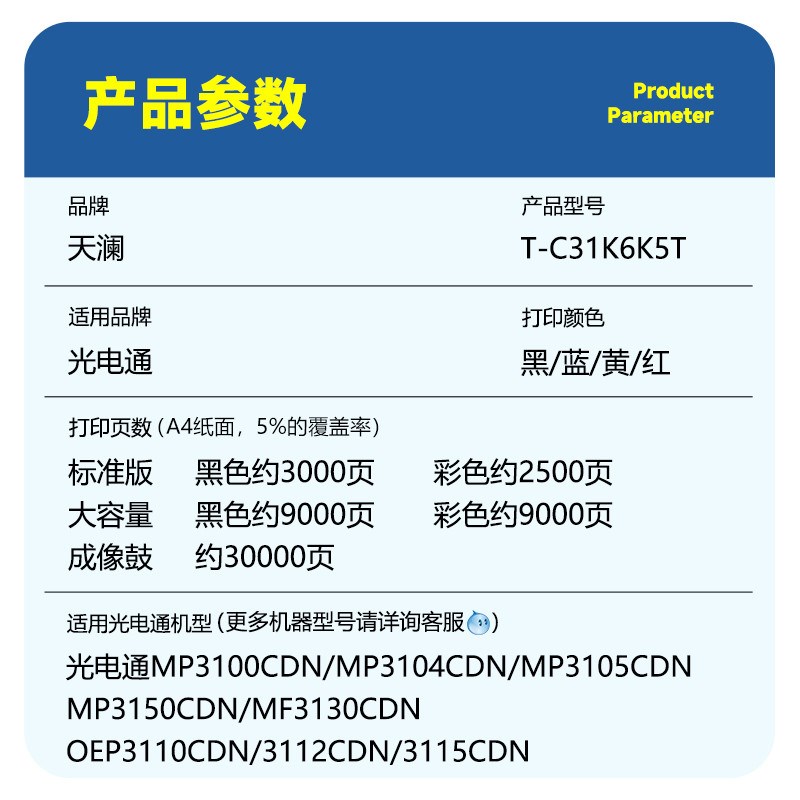 产品参数

Product Parameter

品牌
天澜

产品型号
T-C31K6K5T

适用品牌
光电通

打印颜色
黑/蓝/黄/红

打印页数（A4纸面，5%的覆盖率）

标准版　黑色约3000页　彩色约2500页
大容量　黑色约9000页　彩色约9000页
成像鼓　约30000页

适用光电通机型（更多机器型号请详询客服）

光电通MP3100CDN/MP3104CDN/MP3105CDN
MP3150CDN/MF3130CDN
OEP3110CDN/3112CDN/3115CDN